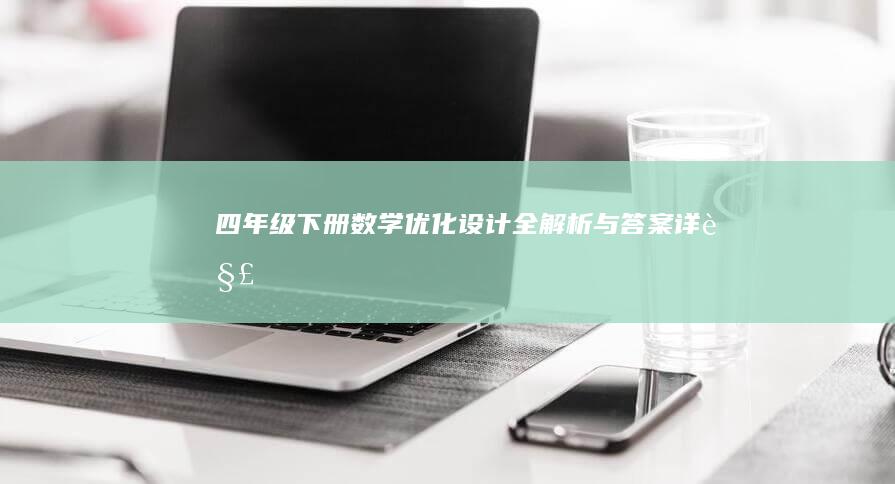 四年级下册数学优化设计全解析与答案详è§£